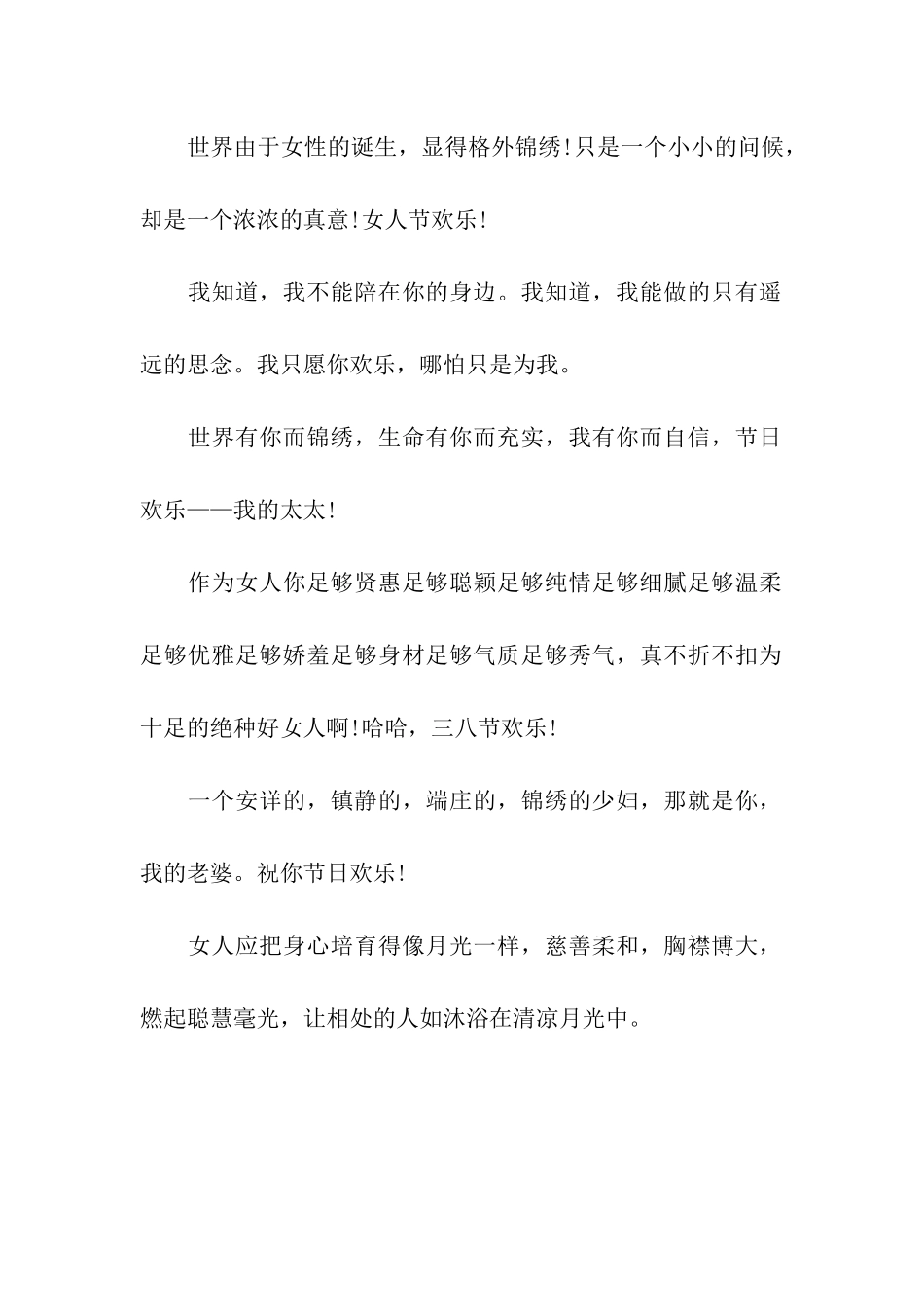 世界由于女性的诞生，显得格外锦绣!只是一个小小的问候，却是一个浓浓的真意!女人节欢乐!

我知道，我不能陪在你的身边。我知道，我能做的只有遥远的思念。我只愿你欢乐，哪怕只是为我。

世界有你而锦绣，生命有你而充实，我有你而自信，节日欢乐——我的太太!

作为女人你足够贤惠足够聪颖足够纯情足够细腻足够温柔足够优雅足够娇羞足够身材足够气质足够秀气，真不折不扣为十足的绝种好女人啊!哈哈，三八节欢乐!

一个安详的，镇静的，端庄的，锦绣的少妇，那就是你，我的老婆。祝你节日欢乐!

女人应把身心培育得像月光一样，慈善柔和，胸襟博大，燃起聪慧毫光，让相处的人如沐浴在清凉月光中。